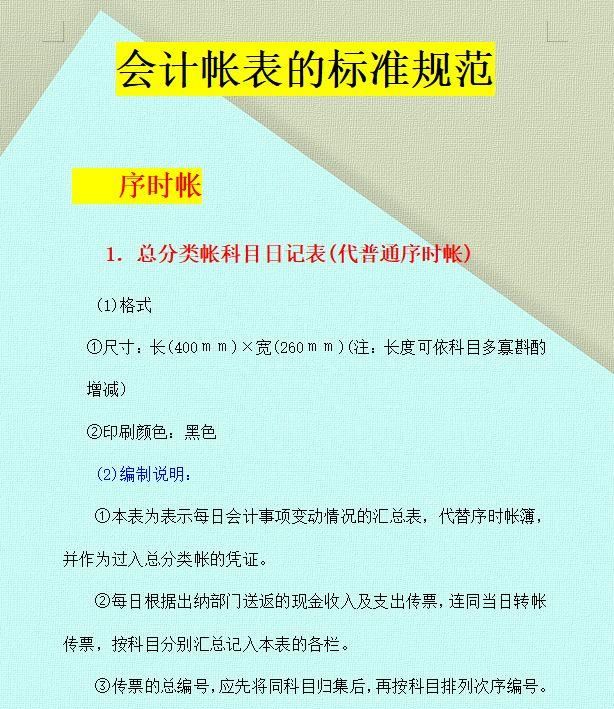 会计帐表的标准规范

序时帐

1. 总分类帐科目日记表(代普通序时帐)

(1)格式

①尺寸：长(400ｍｍ)×宽(260ｍｍ)(注：长度可依科目多寡斟酌增减)

②印刷颜色：黑色

(2)编制说明：

①本表为表示每日会计事项变动情况的汇总表，代替序时帐簿，并作为过入总分类帐的凭证。

②每日根据出纳部门送返的现金收入及支出传票，连同当日转帐传票，按科目分别汇总记入本表的各栏。

③传票的总编号，应先将同科目归集后，再按科目排列次序编号。